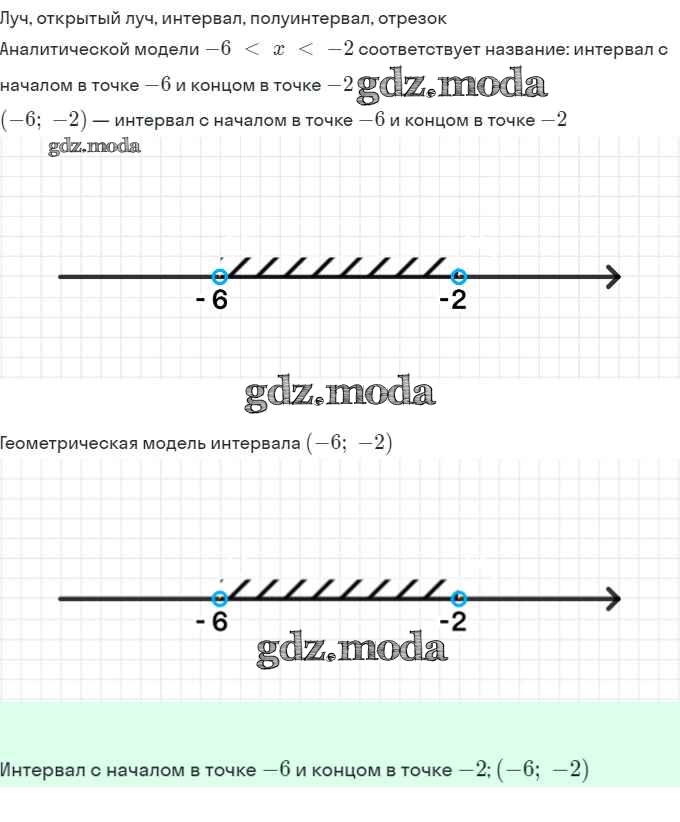 Луч, открытый луч, интервал, полуинтервал, отрезок

Аналитической модели $-6 < x < -2$ соответствует название: интервал с началом в точке $-6$ и концом в точке $-2$

$(-6; -2)$ — интервал с началом в точке $-6$ и концом в точке $-2$

- 6

-2

Геометрическая модель интервала $(-6; -2)$

- 6

-2

Интервал с началом в точке $-6$ и концом в точке $-2$; $(-6; -2)$

gdz.moda